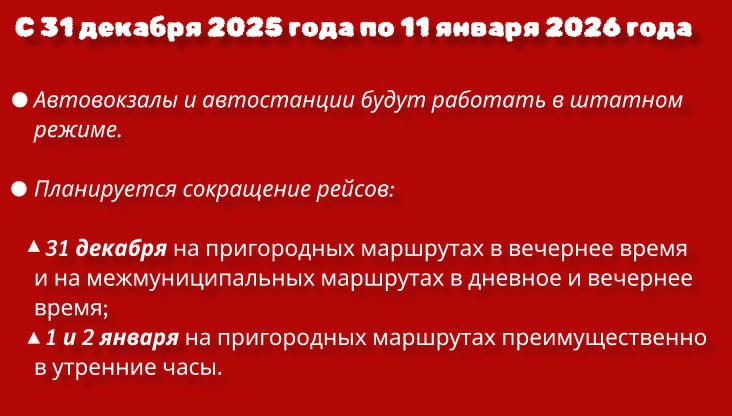 С 31 декабря 2025 года по 11 января 2026 года

● Автовокзалы и автостанции будут работать в штатном режиме.

● Планируется сокращение рейсов:

▲ 31 декабря на пригородных маршрутах в вечернее время и на межмуниципальных маршрутах в дневное и вечернее время;
▲ 1 и 2 января на пригородных маршрутах преимущественно в утренние часы.